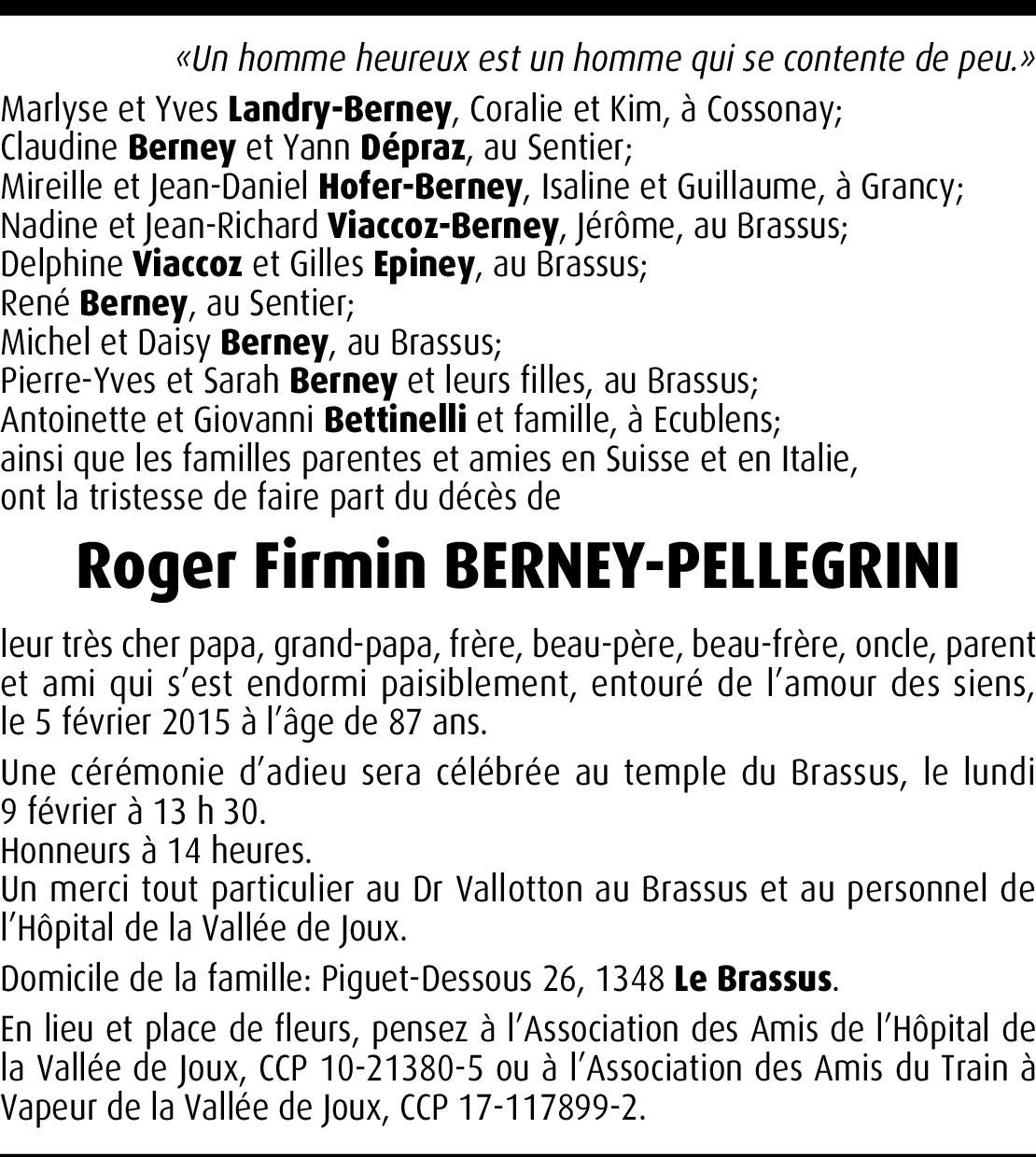 «Un homme heureux est un homme qui se contente de peu.»

Marlyse et Yves Landry-Berney, Coralie et Kim, à Cossonay;
Claudine Berney et Yann Dépraz, au Sentier;
Mireille et Jean-Daniel Hofer-Berney, Isaline et Guillaume, à Grancy;
Nadine et Jean-Richard Viaccoz-Berney, Jérôme, au Brassus;
Delphine Viaccoz et Gilles Epiney, au Brassus;
René Berney, au Sentier;
Michel et Daisy Berney, au Brassus;
Pierre-Yves et Sarah Berney et leurs filles, au Brassus;
Antoinette et Giovanni Bettinelli et famille, à Ecublens;
ainsi que les familles parentes et amies en Suisse et en Italie,
ont la tristesse de faire part du décès de

Roger Firmin BERNEY-PELLEGRINI

leur très cher papa, grand-papa, frère, beau-père, beau-frère, oncle, parent et ami qui s'est endormi paisiblement, entouré de l'amour des siens, le 5 février 2015 à l'âge de 87 ans.

Une cérémonie d'adieu sera célébrée au temple du Brassus, le lundi 9 février à 13 h 30.
Honneurs à 14 heures.
Un merci tout particulier au Dr Vallotton au Brassus et au personnel de l'Hôpital de la Vallée de Joux.

Domicile de la famille: Piguet-Dessous 26, 1348 Le Brassus.

En lieu et place de fleurs, pensez à l'Association des Amis de l'Hôpital de la Vallée de Joux, CCP 10-21380-5 ou à l'Association des Amis du Train à Vapeur de la Vallée de Joux, CCP 17-117899-2.